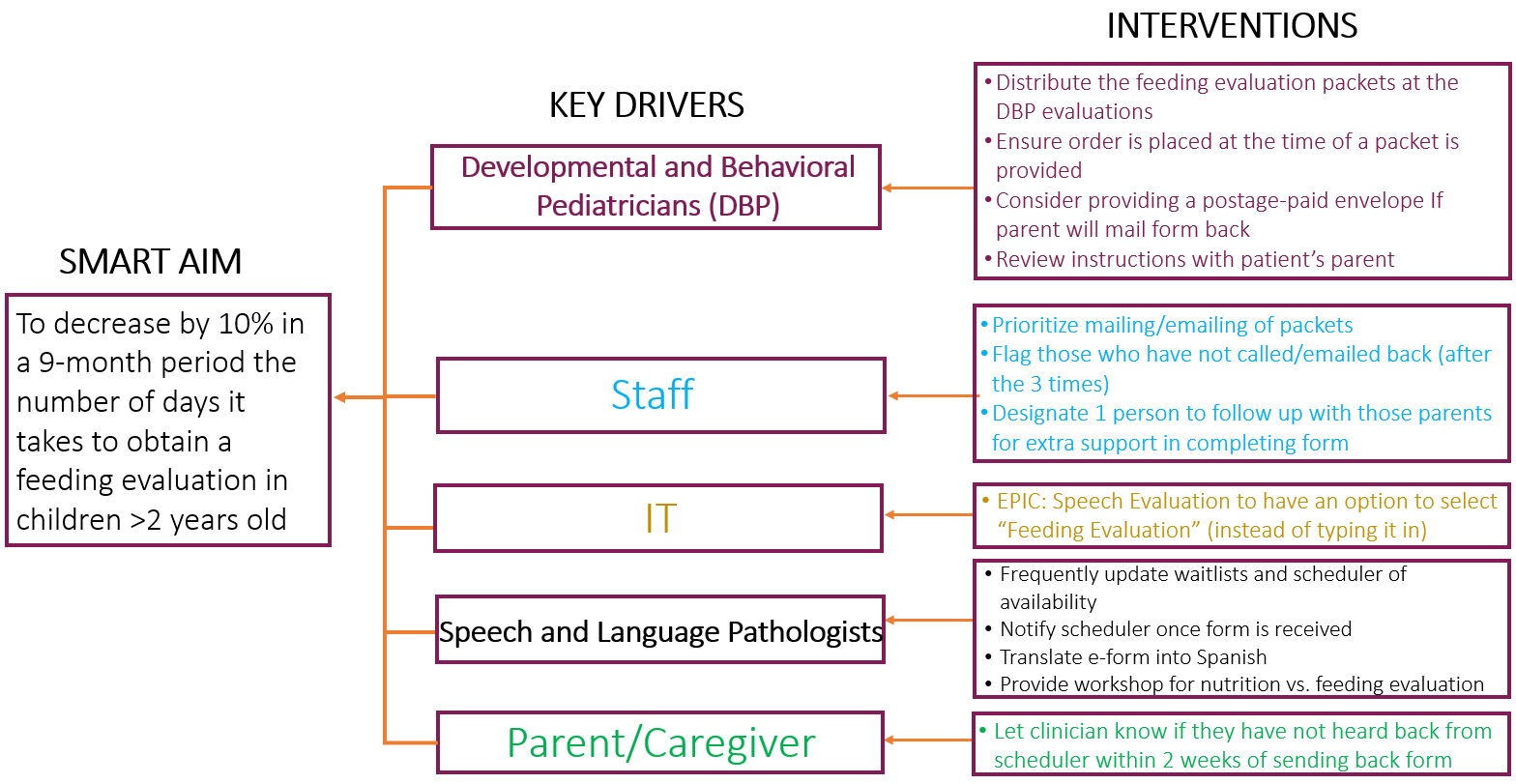 SMART AIM

To decrease by 10% in a 9-month period the number of days it takes to obtain a feeding evaluation in children >2 years old

KEY DRIVERS

Developmental and Behavioral Pediatricians (DBP)

Staff

IT

Speech and Language Pathologists

Parent/Caregiver

INTERVENTIONS

• Distribute the feeding evaluation packets at the DBP evaluations
• Ensure order is placed at the time of a packet is provided
• Consider providing a postage-paid envelope If parent will mail form back
• Review instructions with patient's parent

• Prioritize mailing/emailing of packets
• Flag those who have not called/emailed back (after the 3 times)
• Designate 1 person to follow up with those parents for extra support in completing form

• EPIC: Speech Evaluation to have an option to select "Feeding Evaluation" (instead of typing it in)

• Frequently update waitlists and scheduler of availability
• Notify scheduler once form is received
• Translate e-form into Spanish
• Provide workshop for nutrition vs. feeding evaluation

• Let clinician know if they have not heard back from scheduler within 2 weeks of sending back form